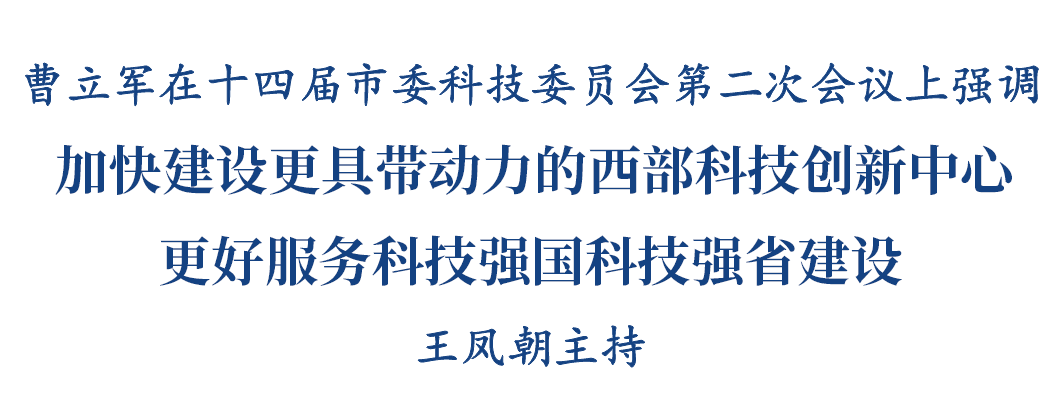 曹立军在十四届市委科技委员会第二次会议上强调

加快建设更具带动力的西部科技创新中心

更好服务科技强国科技强省建设

王凤朝主持